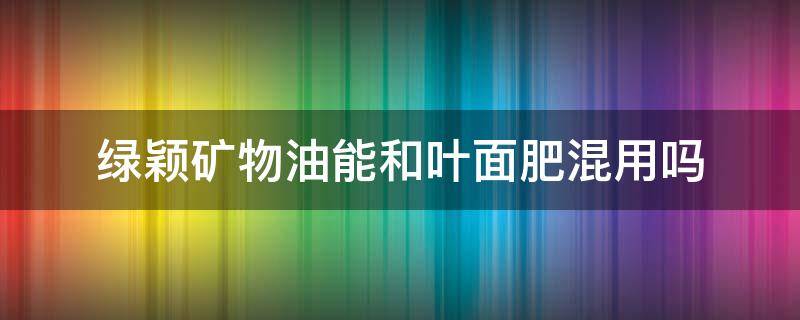 绿颖矿物油能和叶面肥混用吗